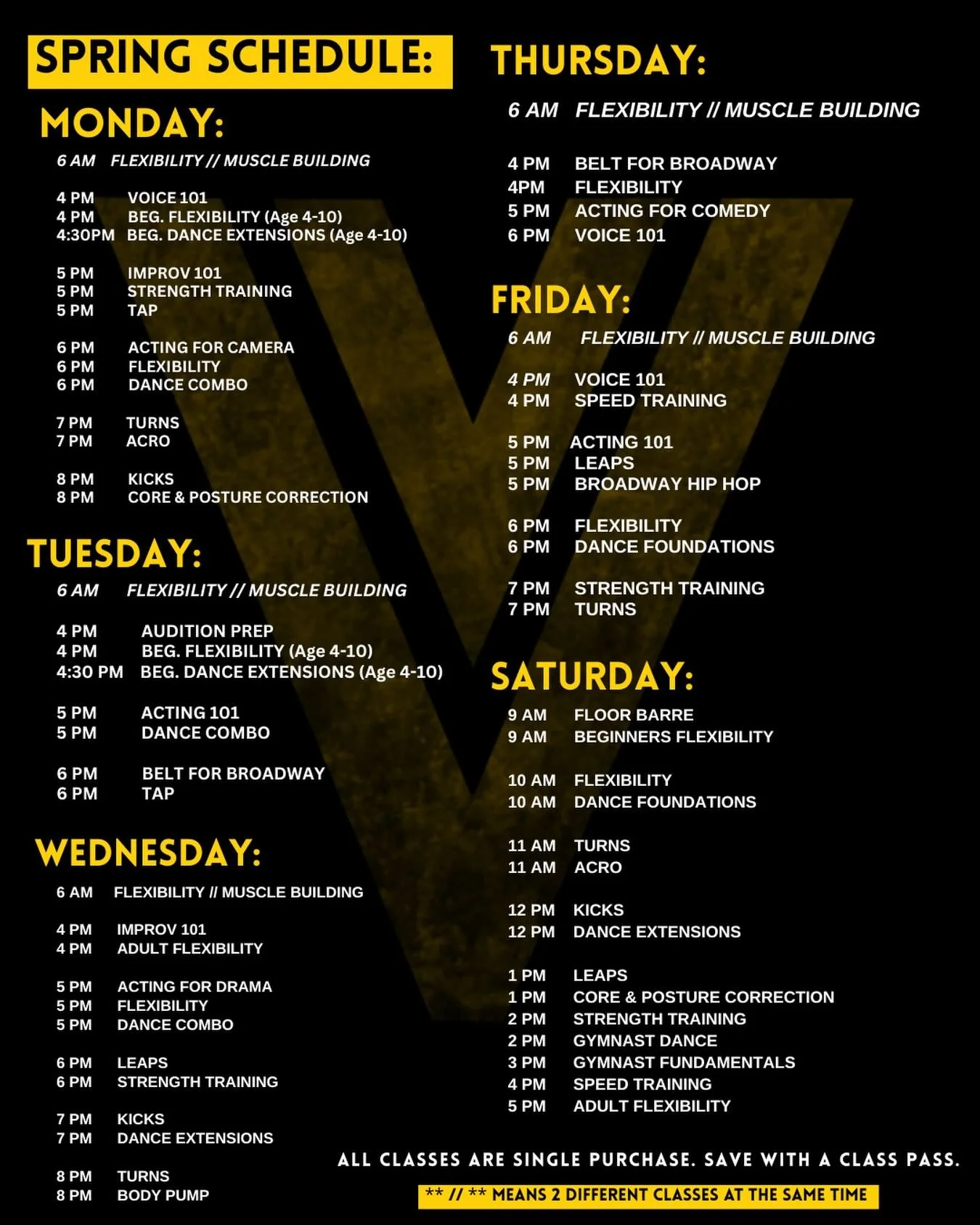 SPRING SCHEDULE:

MONDAY:

6 AM FLEXIBILITY // MUSCLE BUILDING

4 PM VOICE 101
4 PM BEG. FLEXIBILITY (Age 4-10)
4:30PM BEG. DANCE EXTENSIONS (Age 4-10)

5 PM IMPROV 101
5 PM STRENGTH TRAINING
5 PM TAP

6 PM ACTING FOR CAMERA
6 PM FLEXIBILITY
6 PM DANCE COMBO

7 PM TURNS
7 PM ACRO

8 PM KICKS
8 PM CORE & POSTURE CORRECTION

TUESDAY:

6 AM FLEXIBILITY // MUSCLE BUILDING

4 PM AUDITION PREP
4 PM BEG. FLEXIBILITY (Age 4-10)
4:30 PM BEG. DANCE EXTENSIONS (Age 4-10)

5 PM ACTING 101
5 PM DANCE COMBO

6 PM BELT FOR BROADWAY
6 PM TAP

WEDNESDAY:

6 AM FLEXIBILITY // MUSCLE BUILDING

4 PM IMPROV 101
4 PM ADULT FLEXIBILITY

5 PM ACTING FOR DRAMA
5 PM FLEXIBILITY
5 PM DANCE COMBO

6 PM LEAPS
6 PM STRENGTH TRAINING

7 PM KICKS
7 PM DANCE EXTENSIONS

8 PM TURNS
8 PM BODY PUMP

THURSDAY:

6 AM FLEXIBILITY // MUSCLE BUILDING

4 PM BELT FOR BROADWAY
4PM FLEXIBILITY
5 PM ACTING FOR COMEDY
6 PM VOICE 101

FRIDAY:

6 AM FLEXIBILITY // MUSCLE BUILDING

4 PM VOICE 101
4 PM SPEED TRAINING

5 PM ACTING 101
5 PM LEAPS
5 PM BROADWAY HIP HOP

6 PM FLEXIBILITY
6 PM DANCE FOUNDATIONS

7 PM STRENGTH TRAINING
7 PM TURNS

SATURDAY:

9 AM FLOOR BARRE
9 AM BEGINNERS FLEXIBILITY

10 AM FLEXIBILITY
10 AM DANCE FOUNDATIONS

11 AM TURNS
11 AM ACRO

12 PM KICKS
12 PM DANCE EXTENSIONS

1 PM LEAPS
1 PM CORE & POSTURE CORRECTION
2 PM STRENGTH TRAINING
2 PM GYMNAST DANCE
3 PM GYMNAST FUNDAMENTALS
4 PM SPEED TRAINING
5 PM ADULT FLEXIBILITY

ALL CLASSES ARE SINGLE PURCHASE. SAVE WITH A CLASS PASS.

** // ** MEANS 2 DIFFERENT CLASSES AT THE SAME TIME